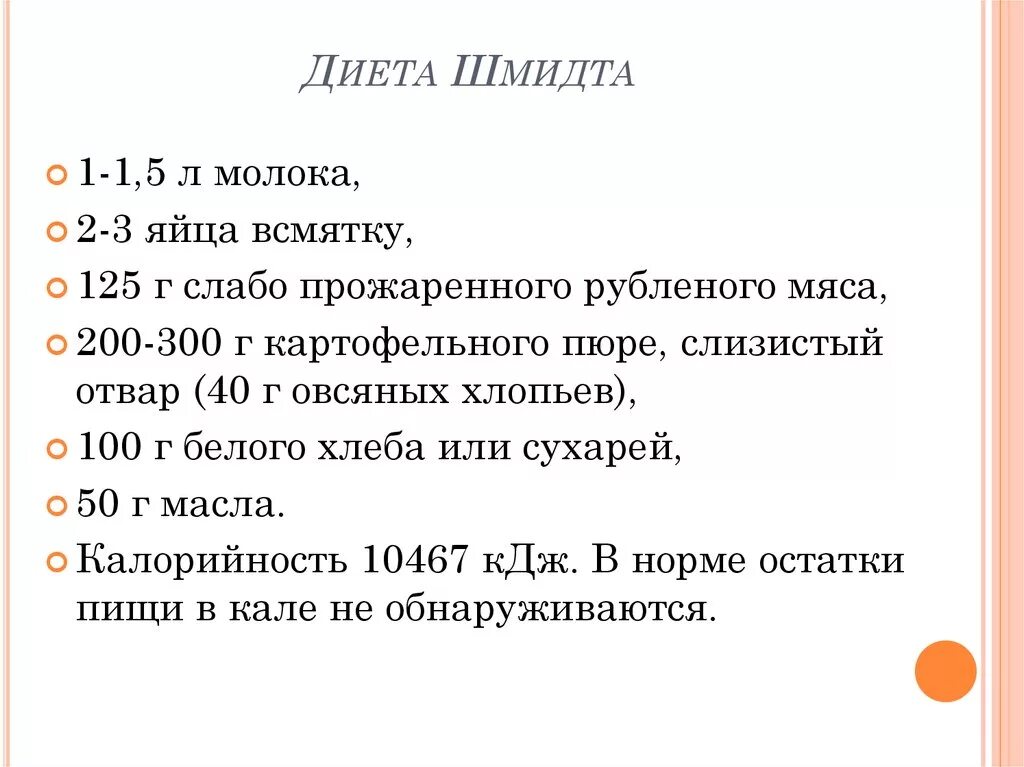 Диета Шмидта

1-1,5 л молока,

2-3 яйца всмятку,

125 г слабо прожаренного рубленого мяса,

200-300 г картофельного пюре, слизистый отвар (40 г овсяных хлопьев),

100 г белого хлеба или сухарей,

50 г масла.

Калорийность 10467 кДж. В норме остатки пищи в кале не обнаруживаются.